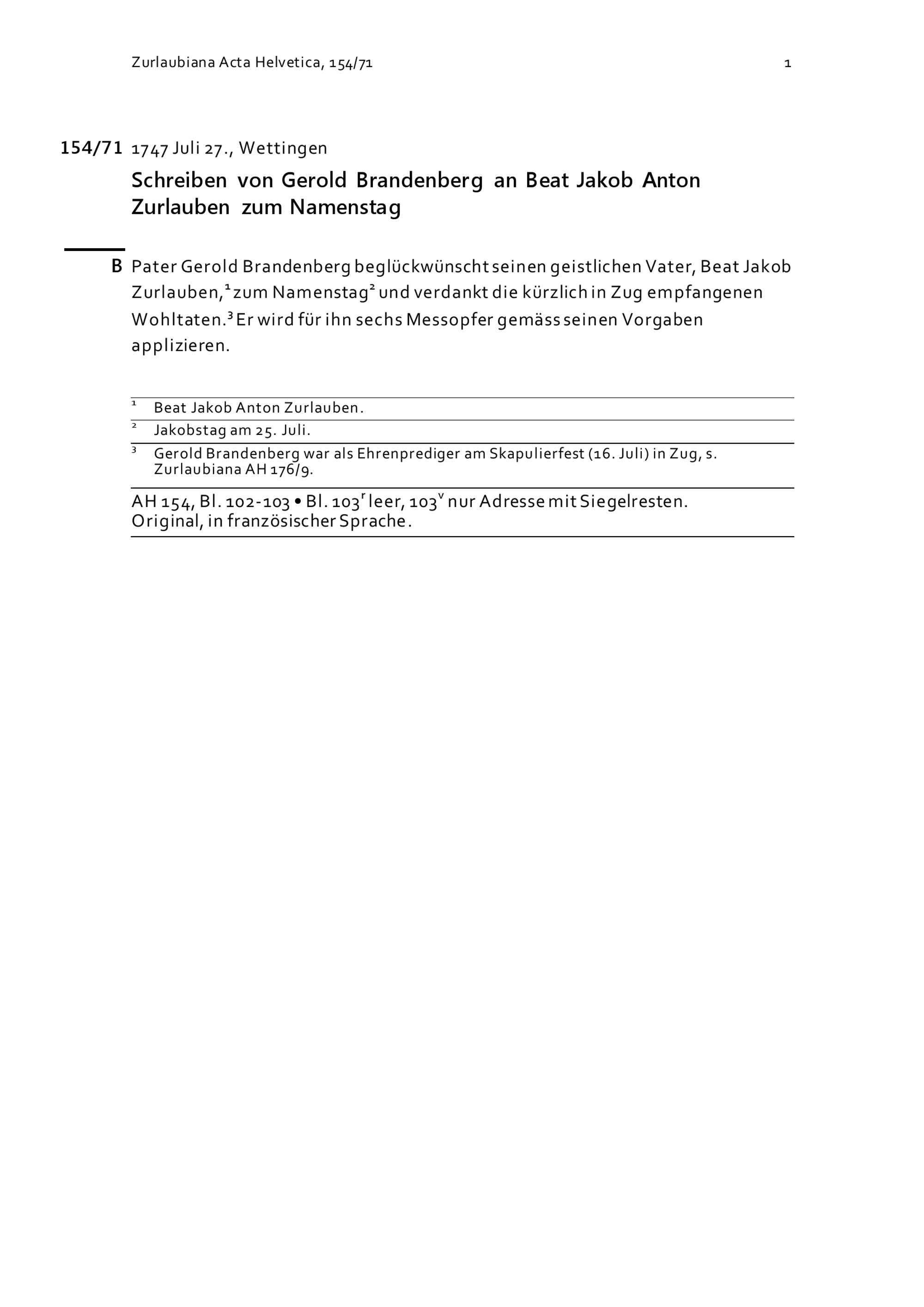 Zurlaubiana Acta Helvetica, 154/71 1

154/71 1747 Juli 27., Wettingen

Schreiben von Gerold Brandenberg an Beat Jakob Anton Zurlauben zum Namenstag

B Pater Gerold Brandenberg beglückwünscht seinen geistlichen Vater, Beat Jakob Zurlauben,$^1$ zum Namenstag$^2$ und verdankt die kürzlich in Zug empfangenen Wohltaten.$^3$ Er wird für ihn sechs Messopfer gemäss seinen Vorgaben applizieren.

$^1$ Beat Jakob Anton Zurlauben.

$^2$ Jakobstag am 25. Juli.

$^3$ Gerold Brandenberg war als Ehrenprediger am Skapulierfest (16. Juli) in Zug, s. Zurlaubiana AH 176/9.

AH 154, Bl. 102-103 • Bl. 103$^r$ leer, 103$^v$ nur Adresse mit Siegelresten. Original, in französischer Sprache.